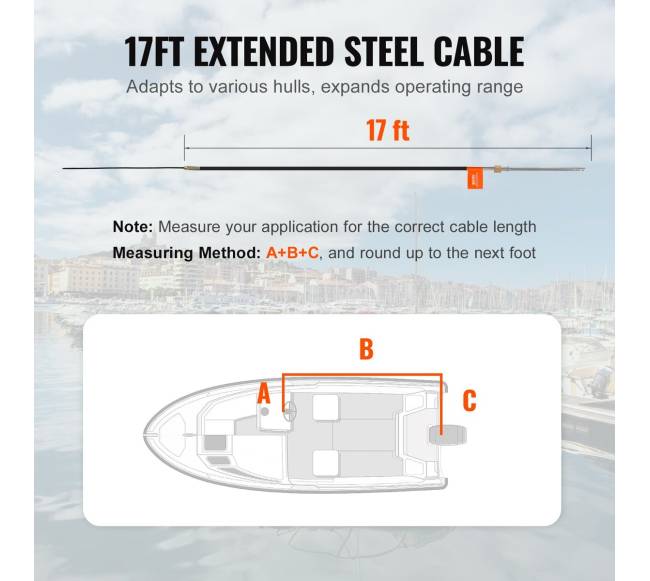 17FT EXTENDED STEEL CABLE

Adapts to various hulls, expands operating range

17 ft

Note: Measure your application for the correct cable length

Measuring Method: A+B+C, and round up to the next foot

B

A

C